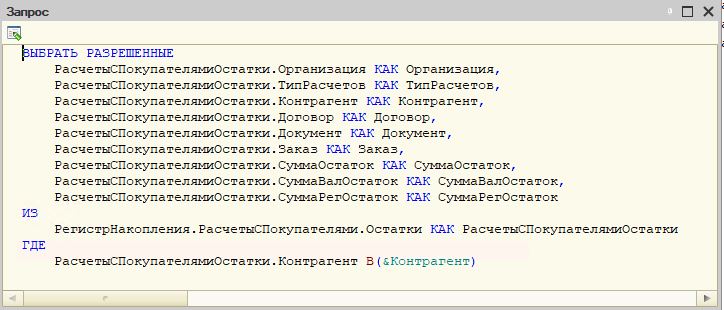 Запрос

ВЫБРАТЬ РАЗРЕШЕННЫЕ
РасчетыСПокупателямиОстатки.Организация КАК Организация,
РасчетыСПокупателямиОстатки.ТипРасчетов КАК ТипРасчетов,
РасчетыСПокупателямиОстатки.Контрагент КАК Контрагент,
РасчетыСПокупателямиОстатки.Договор КАК Договор,
РасчетыСПокупателямиОстатки.Документ КАК Документ,
РасчетыСПокупателямиОстатки.Заказ КАК Заказ,
РасчетыСПокупателямиОстатки.СуммаОстаток КАК СуммаОстаток,
РасчетыСПокупателямиОстатки.СуммаВалОстаток КАК СуммаВалОстаток,
РасчетыСПокупателямиОстатки.СуммаРегОстаток КАК СуммаРегОстаток
ИЗ
РегистрНакопления.РасчетыСПокупателями.Остатки КАК РасчетыСПокупателямиОстатки
ГДЕ
РасчетыСПокупателямиОстатки.Контрагент В(&Контрагент)